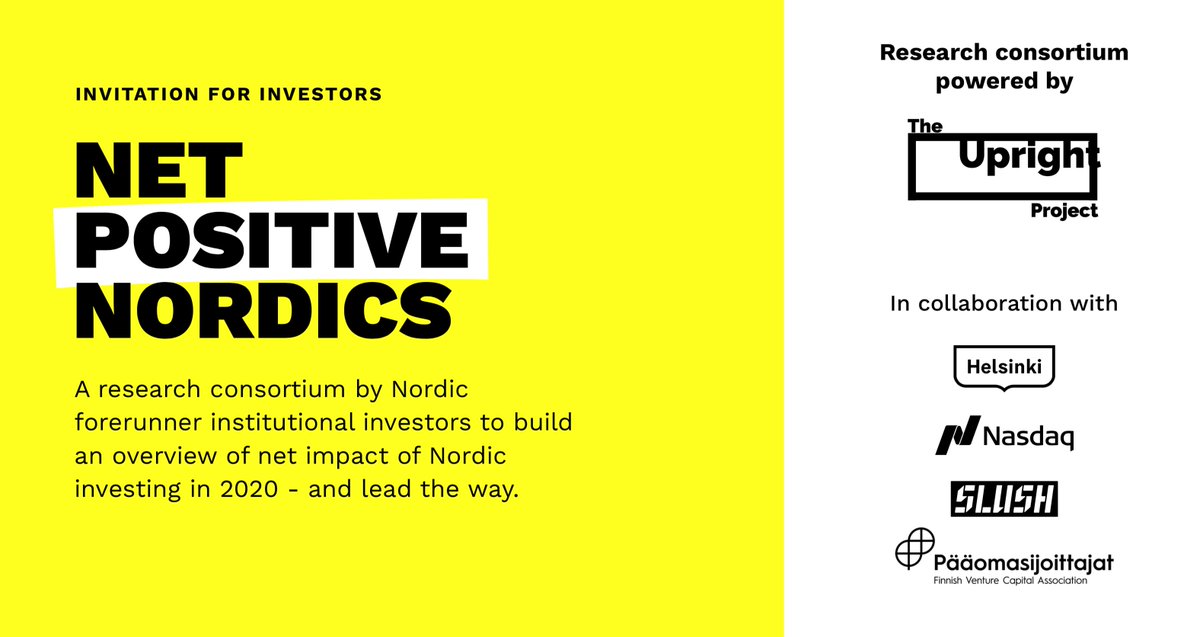 INVITATION FOR INVESTORS

NET
POSITIVE
NORDICS

A research consortium by Nordic forerunner institutional investors to build an overview of net impact of Nordic investing in 2020 - and lead the way.

Research consortium powered by

The
Upright
Project

In collaboration with

Helsinki

Nasdaq

SLUSH

Pääomasijoittajat
Finnish Venture Capital Association